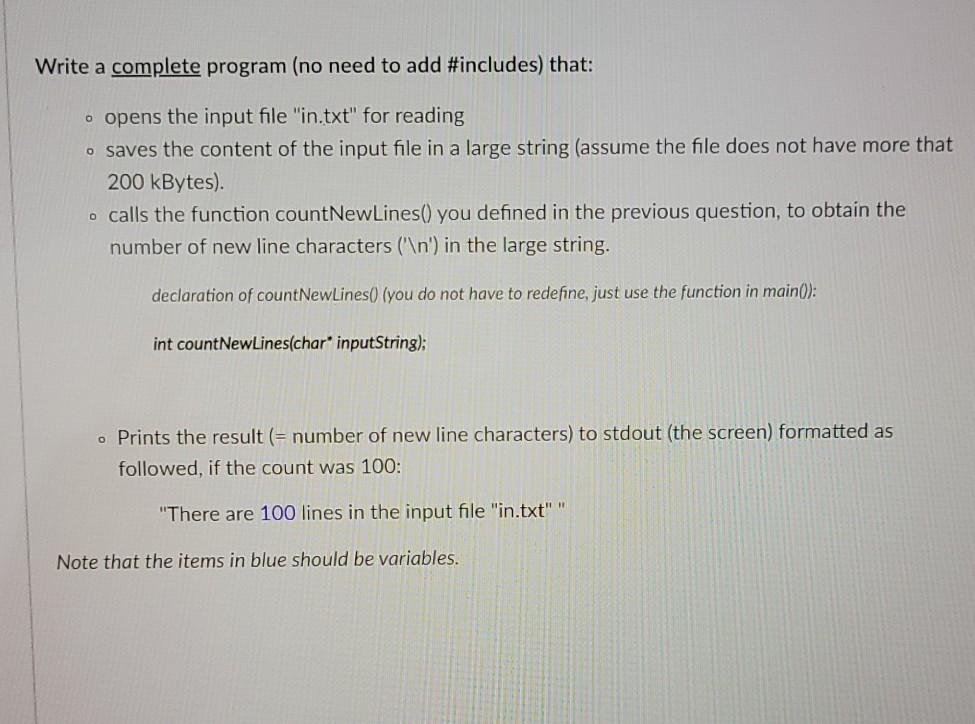 Write a complete program (no need to add #includes) that:

- opens the input file "in.txt" for reading
- saves the content of the input file in a large string (assume the file does not have more that 200 kBytes).
- calls the function countNewLines() you defined in the previous question, to obtain the number of new line characters ('\n') in the large string.

declaration of countNewLines() (you do not have to redefine, just use the function in main()):

int countNewLines(char* inputString);

- Prints the result (= number of new line characters) to stdout (the screen) formatted as followed, if the count was 100:

"There are 100 lines in the input file "in.txt" "

Note that the items in blue should be variables.